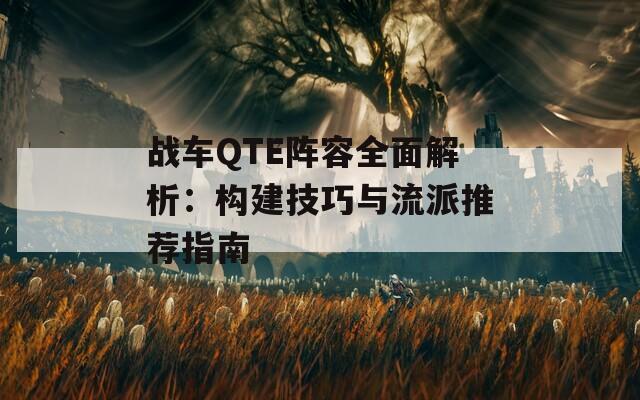 战车QTE阵容全面解析：构建技巧与流派推荐指南